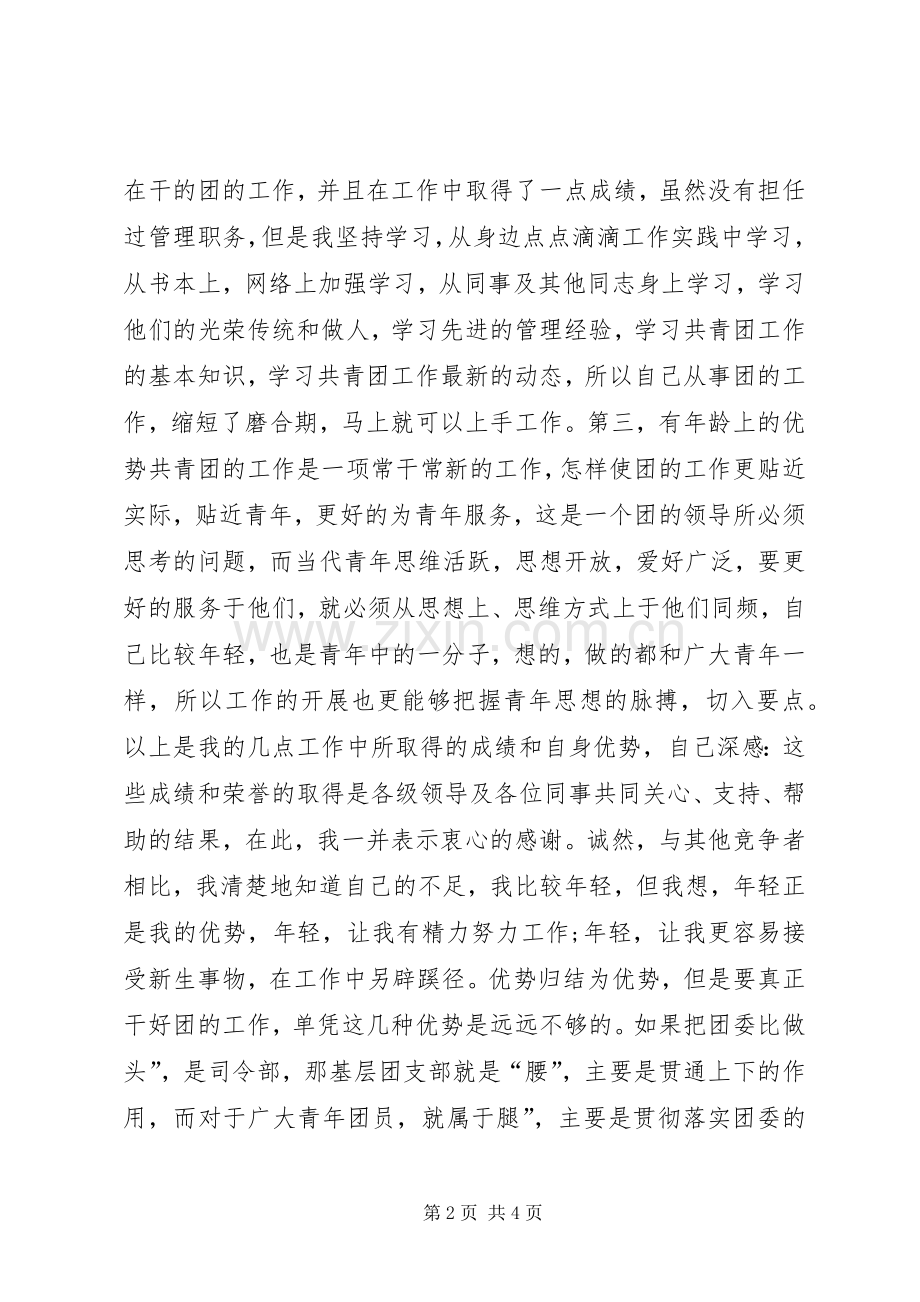 在干的团的工作，并且在工作中取得了一点成绩，虽然没有担任过管理职务，但是我坚持学习，从身边点点滴滴工作实践中学习，从书本上，网络上加强学习，从同事及其他同志身上学习，学习他们的光荣传统和做人，学习先进的管理经验，学习共青团工作的基本知识，学习共青团工作最新的动态，所以自己从事团的工作，缩短了磨合期，马上就可以上手工作。第三，有年龄上的优势共青团的工作是一项常干常新的工作，怎样使团的工作更贴近实际，贴近青年，更好的为青年服务，这是一个团的领导所必须思考的问题，而当代青年思维活跃，思想开放，爱好广泛，要更好的服务于他们，就必须从思想上、思维方式上于他们同频，自己比较年轻，也是青年中的一分子，想的，做的都和广大青年一样，所以工作的开展也更能够把握青年思想的脉搏，切入要点。以上是我的几点工作中所取得的成绩和自身优势，自己深感：这些成绩和荣誉的取得是各级领导及各位同事共同关心、支持、帮助的结果，在此，我一并表示衷心的感谢。诚然，与其他竞争者相比，我清楚地知道自己的不足，我比较年轻，但我想，年轻正是我的优势，年轻，让我有精力努力工作;年轻，让我更容易接受新生事物，在工作中另辟蹊径。优势归结为优势，但是要真正干好团的工作，单凭这几种优势是远远不够的。如果把团委比做头”，是司令部，那基层团支部就是“腰”，主要是贯通上下的作用，而对于广大青年团员，就属于腿”，主要是贯彻落实团委的

第2页 共4页

www.zixin.com.cn